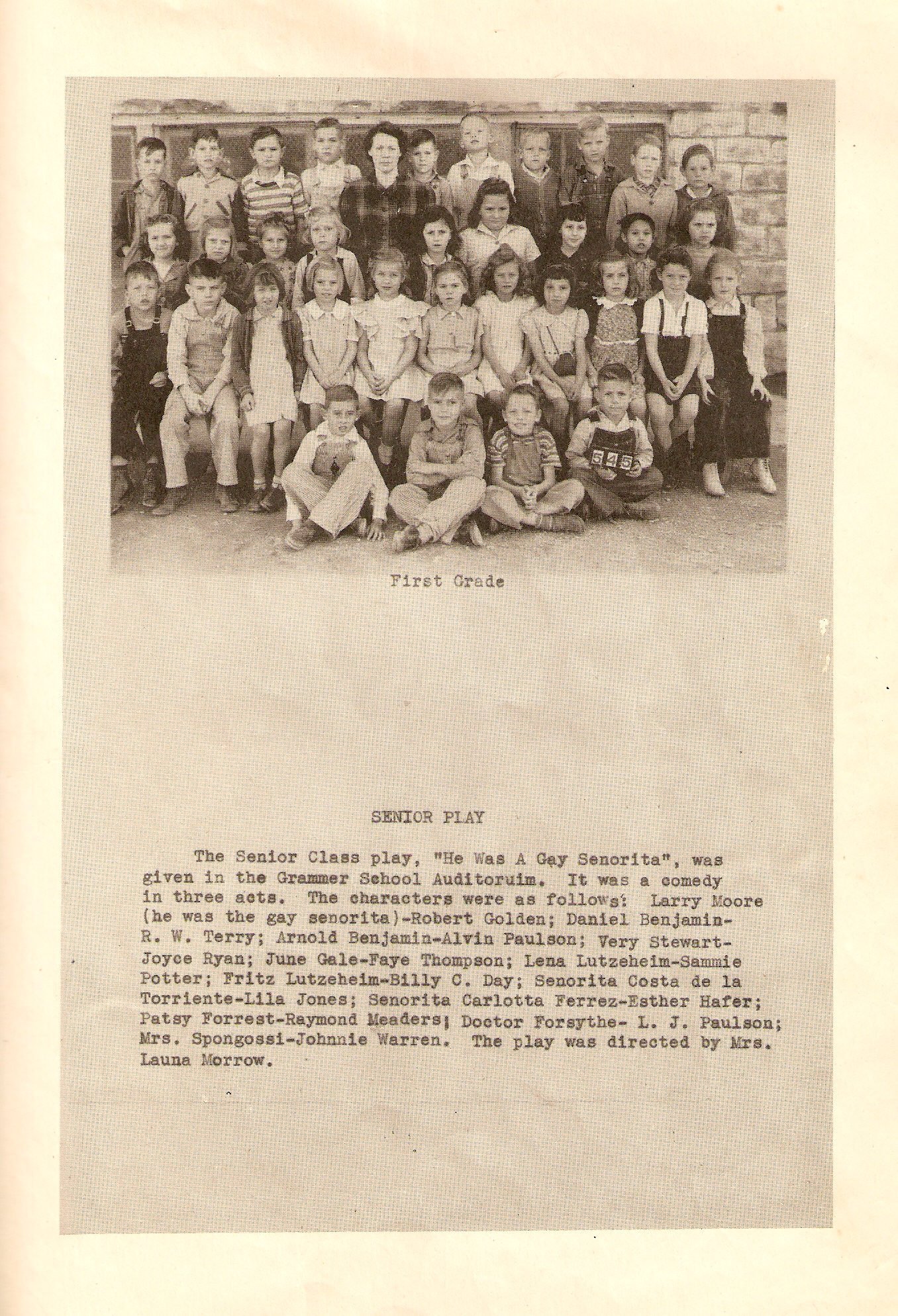 545

First Grade

SENIOR PLAY

The Senior Class play, "He Was A Gay Senorita", was given in the Grammer School Auditoruim. It was a comedy in three acts. The characters were as follows: Larry Moore (he was the gay senorita)-Robert Golden; Daniel Benjamin-R. W. Terry; Arnold Benjamin-Alvin Paulson; Very Stewart-Joyce Ryan; June Gale-Faye Thompson; Lena Lutzeheim-Sammie Potter; Fritz Lutzeheim-Billy C. Day; Senorita Costa de la Torriente-Lila Jones; Senorita Carlotta Ferrez-Esther Hafer; Patsy Forrest-Raymond Meaders; Doctor Forsythe- L. J. Paulson; Mrs. Spongossi-Johnnie Warren. The play was directed by Mrs. Launa Morrow.